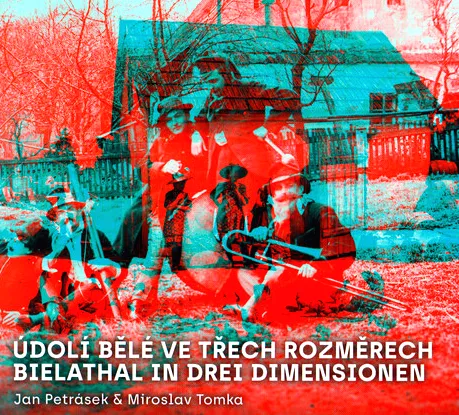 ÚDOLÍ BĚLÉ VE TŘECH ROZMĚRECH
BIELATHAL IN DREI DIMENSIONEN
Jan Petrásek & Miroslav Tomka